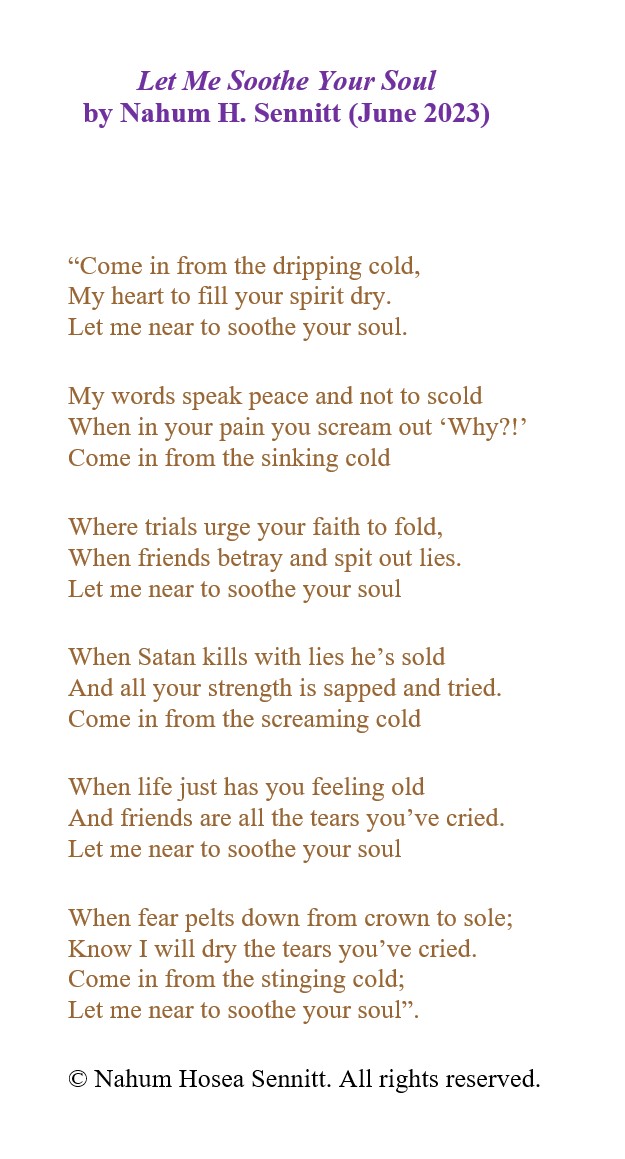 Let Me Soothe Your Soul
by Nahum H. Sennitt (June 2023)

“Come in from the dripping cold,
My heart to fill your spirit dry.
Let me near to soothe your soul.

My words speak peace and not to scold
When in your pain you scream out ‘Why?!’
Come in from the sinking cold

Where trials urge your faith to fold,
When friends betray and spit out lies.
Let me near to soothe your soul

When Satan kills with lies he’s sold
And all your strength is sapped and tried.
Come in from the screaming cold

When life just has you feeling old
And friends are all the tears you’ve cried.
Let me near to soothe your soul

When fear pelts down from crown to sole;
Know I will dry the tears you’ve cried.
Come in from the stinging cold;
Let me near to soothe your soul”.

© Nahum Hosea Sennitt. All rights reserved.